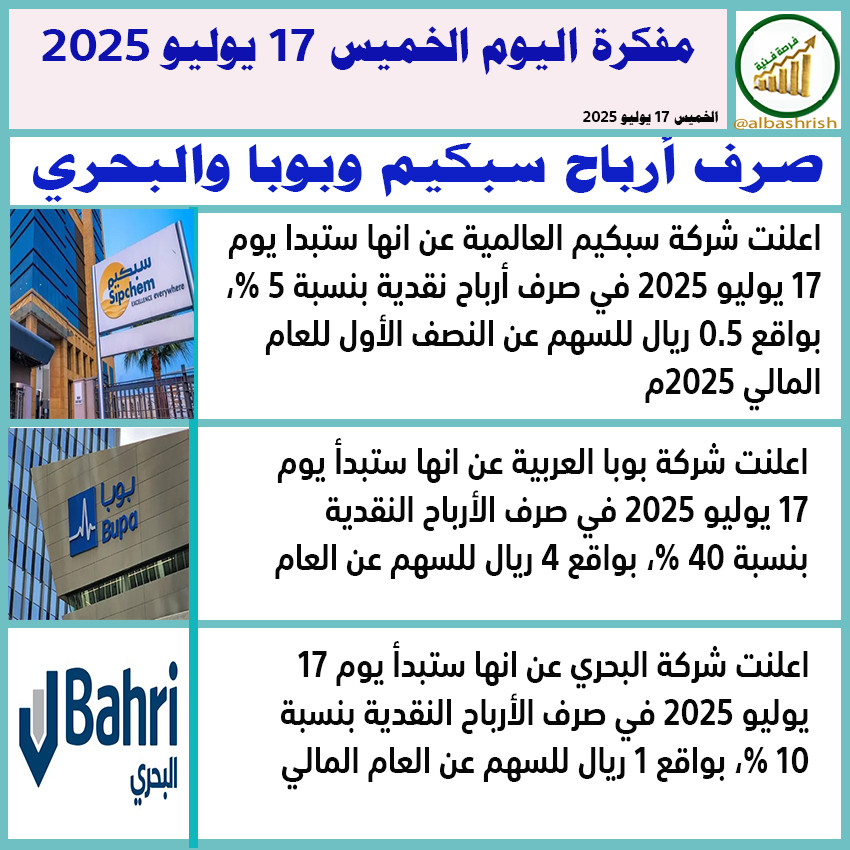 مفكرة اليوم الخميس 17 يوليو 2025

الخميس 17 يوليو 2025

فرصة فنية

@albashrish

صرف أرباح سبكيم وبوبا والبحري

سبكيم
Sipchem
EXCELLENCE everywhere

اعلنت شركة سبكيم العالمية عن انها ستبدا يوم 17 يوليو 2025 في صرف أرباح نقدية بنسبة 5 %، بواقع 0.5 ريال للسهم عن النصف الأول للعام المالي 2025م

بوبا
Bupa

اعلنت شركة بوبا العربية عن انها ستبدأ يوم 17 يوليو 2025 في صرف الأرباح النقدية بنسبة 40 %، بواقع 4 ريال للسهم عن العام

Bahri
البحري

اعلنت شركة البحري عن انها ستبدأ يوم 17 يوليو 2025 في صرف الأرباح النقدية بنسبة 10 %، بواقع 1 ريال للسهم عن العام المالي